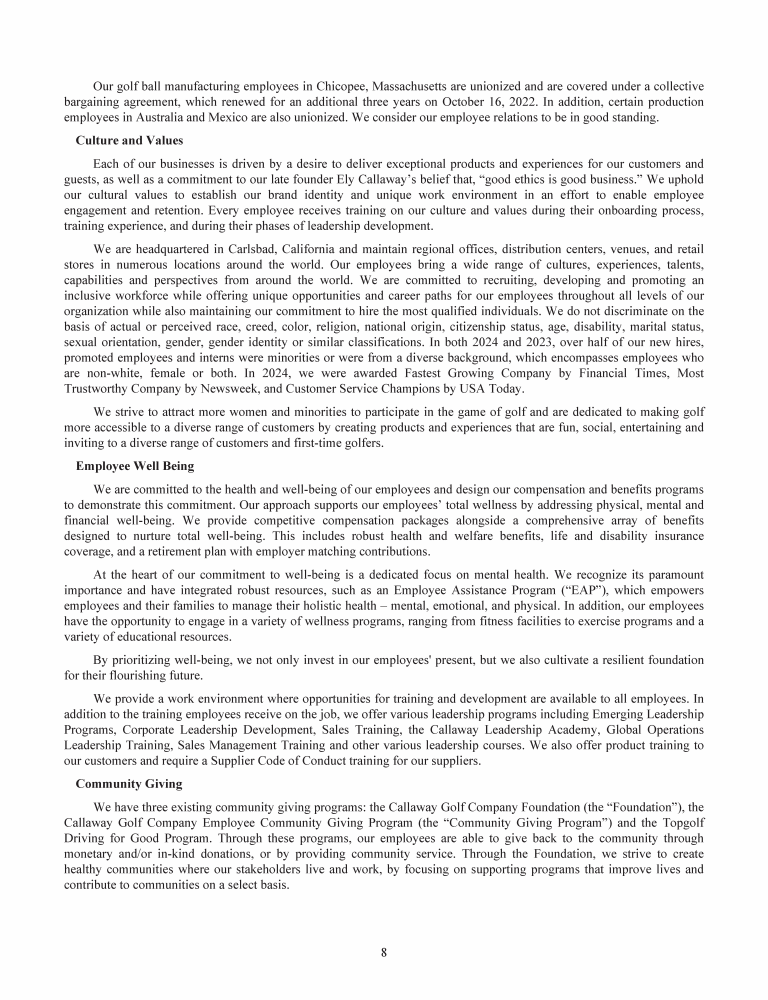 Our golf ball manufacturing employees in Chicopee, Massachusetts are unionized and are covered under a collective bargaining agreement, which renewed for an additional three years on October 16, 2022. In addition, certain production employees in Australia and Mexico are also unionized. We consider our employee relations to be in good standing.

Culture and Values

Each of our businesses is driven by a desire to deliver exceptional products and experiences for our customers and guests, as well as a commitment to our late founder Ely Callaway's belief that, "good ethics is good business." We uphold our cultural values to establish our brand identity and unique work environment in an effort to enable employee engagement and retention. Every employee receives training on our culture and values during their onboarding process, training experience, and during their phases of leadership development.

We are headquartered in Carlsbad, California and maintain regional offices, distribution centers, venues, and retail stores in numerous locations around the world. Our employees bring a wide range of cultures, experiences, talents, capabilities and perspectives from around the world. We are committed to recruiting, developing and promoting an inclusive workforce while offering unique opportunities and career paths for our employees throughout all levels of our organization while also maintaining our commitment to hire the most qualified individuals. We do not discriminate on the basis of actual or perceived race, creed, color, religion, national origin, citizenship status, age, disability, marital status, sexual orientation, gender, gender identity or similar classifications. In both 2024 and 2023, over half of our new hires, promoted employees and interns were minorities or were from a diverse background, which encompasses employees who are non-white, female or both. In 2024, we were awarded Fastest Growing Company by Financial Times, Most Trustworthy Company by Newsweek, and Customer Service Champions by USA Today.

We strive to attract more women and minorities to participate in the game of golf and are dedicated to making golf more accessible to a diverse range of customers by creating products and experiences that are fun, social, entertaining and inviting to a diverse range of customers and first-time golfers.

Employee Well Being

We are committed to the health and well-being of our employees and design our compensation and benefits programs to demonstrate this commitment. Our approach supports our employees' total wellness by addressing physical, mental and financial well-being. We provide competitive compensation packages alongside a comprehensive array of benefits designed to nurture total well-being. This includes robust health and welfare benefits, life and disability insurance coverage, and a retirement plan with employer matching contributions.

At the heart of our commitment to well-being is a dedicated focus on mental health. We recognize its paramount importance and have integrated robust resources, such as an Employee Assistance Program ("EAP"), which empowers employees and their families to manage their holistic health – mental, emotional, and physical. In addition, our employees have the opportunity to engage in a variety of wellness programs, ranging from fitness facilities to exercise programs and a variety of educational resources.

By prioritizing well-being, we not only invest in our employees' present, but we also cultivate a resilient foundation for their flourishing future.

We provide a work environment where opportunities for training and development are available to all employees. In addition to the training employees receive on the job, we offer various leadership programs including Emerging Leadership Programs, Corporate Leadership Development, Sales Training, the Callaway Leadership Academy, Global Operations Leadership Training, Sales Management Training and other various leadership courses. We also offer product training to our customers and require a Supplier Code of Conduct training for our suppliers.

Community Giving

We have three existing community giving programs: the Callaway Golf Company Foundation (the "Foundation"), the Callaway Golf Company Employee Community Giving Program (the "Community Giving Program") and the Topgolf Driving for Good Program. Through these programs, our employees are able to give back to the community through monetary and/or in-kind donations, or by providing community service. Through the Foundation, we strive to create healthy communities where our stakeholders live and work, by focusing on supporting programs that improve lives and contribute to communities on a select basis.

8